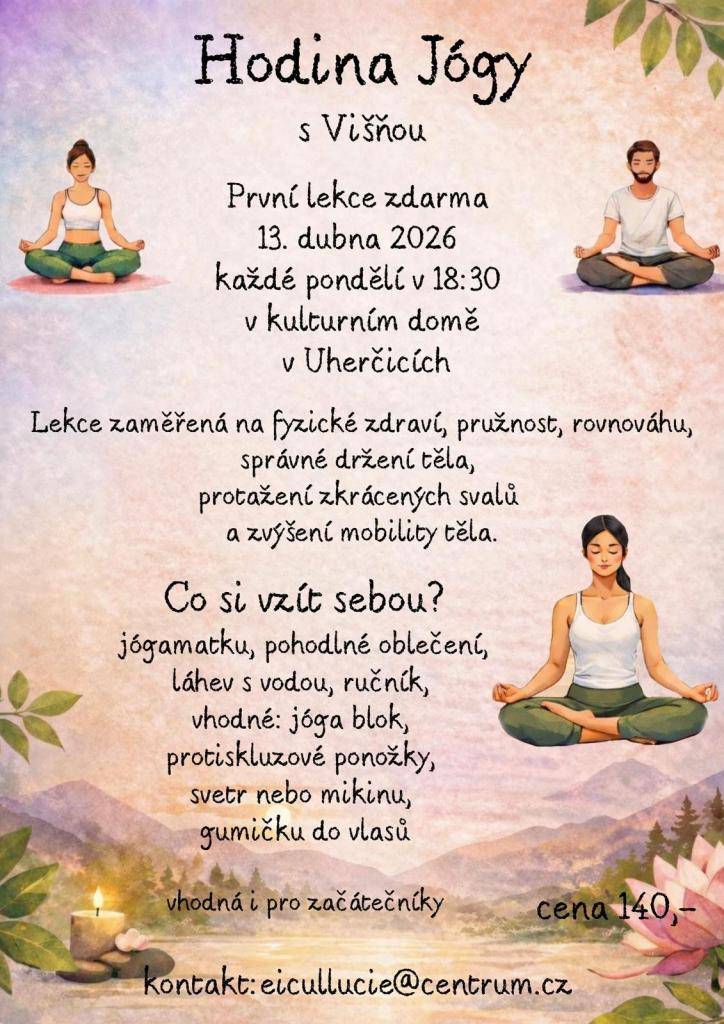 Hodina Jógy

s Višňou

První lekce zdarma
13. dubna 2026
každé pondělí v 18:30
v kulturním domě
v Uherčicích

Lekce zaměřená na fyzické zdraví, pružnost, rovnováhu,
správné držení těla,
protažení zkrácených svalů
a zvýšení mobility těla.

Co si vzít sebou?
jógamatku, pohodlné oblečení,
láhev s vodou, ručník,
vhodné: jóga blok,
protiskluzové ponožky,
svetr nebo mikinu,
gumičku do vlasů

vhodná i pro začátečníky

cena 140,-

kontakt: eicullucie@centrum.cz